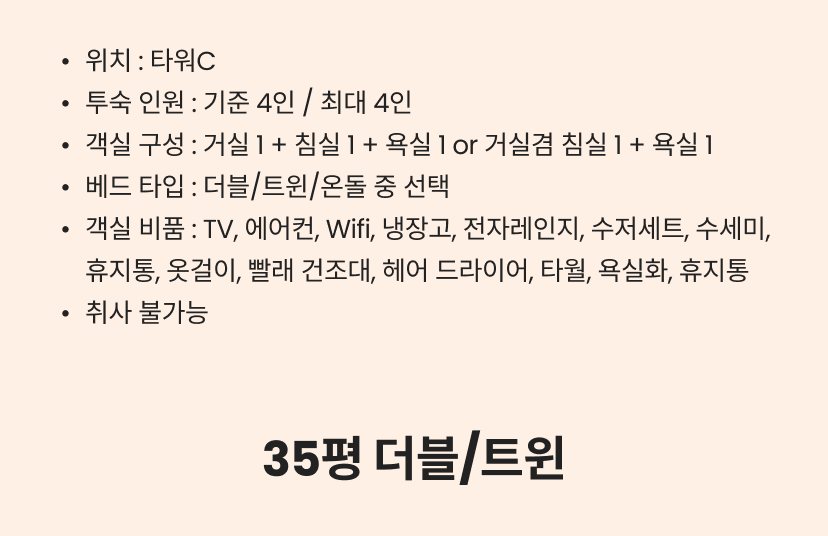 • 위치 : 타워C
• 투숙 인원 : 기준 4인 / 최대 4인
• 객실 구성 : 거실 1 + 침실 1 + 욕실 1 or 거실겸 침실 1 + 욕실 1
• 베드 타입 : 더블/트윈/온돌 중 선택
• 객실 비품 : TV, 에어컨, Wifi, 냉장고, 전자레인지, 수저세트, 수세미, 휴지통, 옷걸이, 빨래 건조대, 헤어 드라이어, 타월, 욕실화, 휴지통
• 취사 불가능

35평 더블/트윈